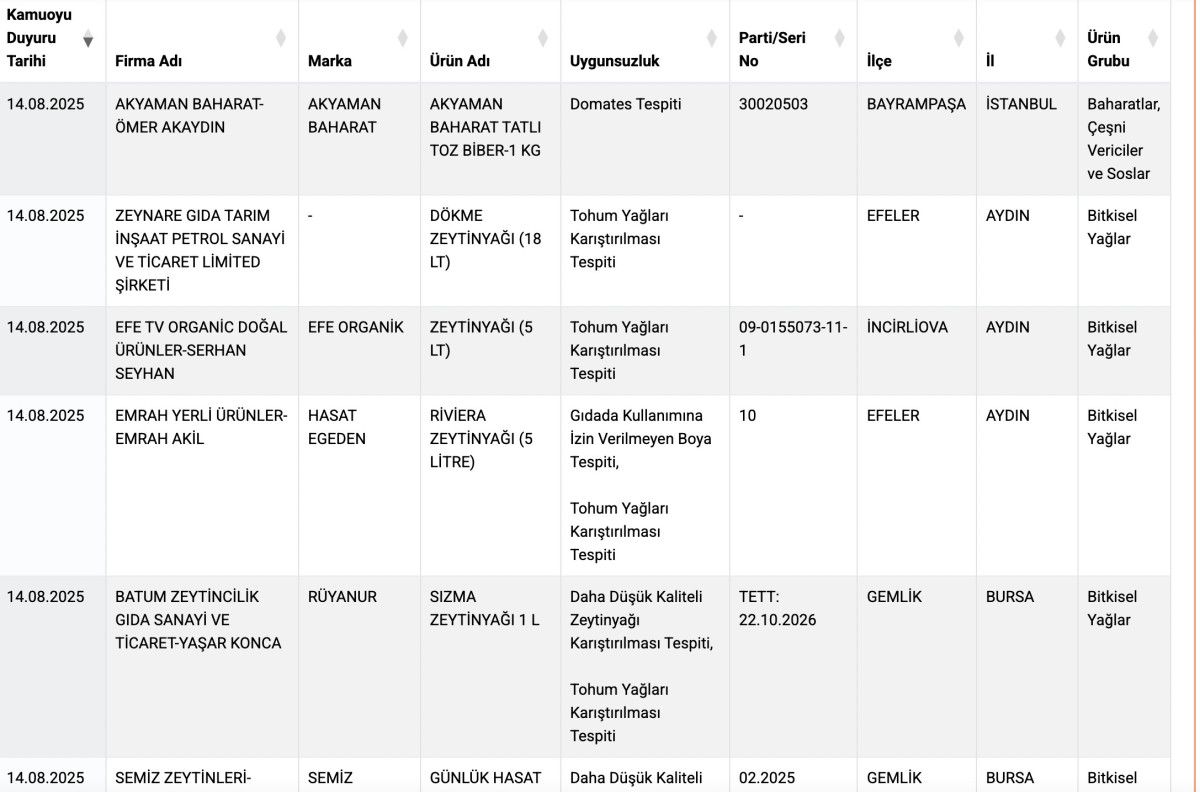 | Kamuoyu Duyuru Tarihi | Firma Adı | Marka | Ürün Adı | Uygunsuzluk | Parti/Seri No | İlçe | İl | Ürün Grubu |
|---|---|---|---|---|---|---|---|---|
| 14.08.2025 | AKYAMAN BAHARAT-ÖMER AKAYDIN | AKYAMAN BAHARAT | AKYAMAN BAHARAT TATLI TOZ BİBER-1 KG | Domates Tespiti | 30020503 | BAYRAMPAŞA | İSTANBUL | Baharatlar, Çeşni Vericiler ve Soslar |
| 14.08.2025 | ZEYNARE GIDA TARIM İNŞAAT PETROL SANAYİ VE TİCARET LİMİTED ŞİRKETİ | - | DÖKME ZEYTİNYAĞI (18 LT) | Tohum Yağları Karıştırılması Tespiti | - | EFELER | AYDIN | Bitkisel Yağlar |
| 14.08.2025 | EFE TV ORGANİC DOĞAL ÜRÜNLER-SERHAN SEYHAN | EFE ORGANİK | ZEYTİNYAĞI (5 LT) | Tohum Yağları Karıştırılması Tespiti | 09-0155073-11-1 | İNCİRLİOVA | AYDIN | Bitkisel Yağlar |
| 14.08.2025 | EMRAH YERLİ ÜRÜNLER-EMRAH AKİL | HASAT EGEDEN | RİVİERA ZEYTİNYAĞI (5 LİTRE) | Gıdada Kullanımına İzin Verilmeyen Boya Tespiti, Tohum Yağları Karıştırılması Tespiti | 10 | EFELER | AYDIN | Bitkisel Yağlar |
| 14.08.2025 | BATUM ZEYTİNCİLİK GIDA SANAYİ VE TİCARET-YAŞAR KONCA | RÜYANUR | SIZMA ZEYTİNYAĞI 1 L | Daha Düşük Kaliteli Zeytinyağı Karıştırılması Tespiti, Tohum Yağları Karıştırılması Tespiti | TETT: 22.10.2026 | GEMLİK | BURSA | Bitkisel Yağlar |
| 14.08.2025 | SEMİZ ZEYTİNLERİ- | SEMİZ | GÜNLÜK HASAT | Daha Düşük Kaliteli | 02.2025 | GEMLİK | BURSA | Bitkisel |